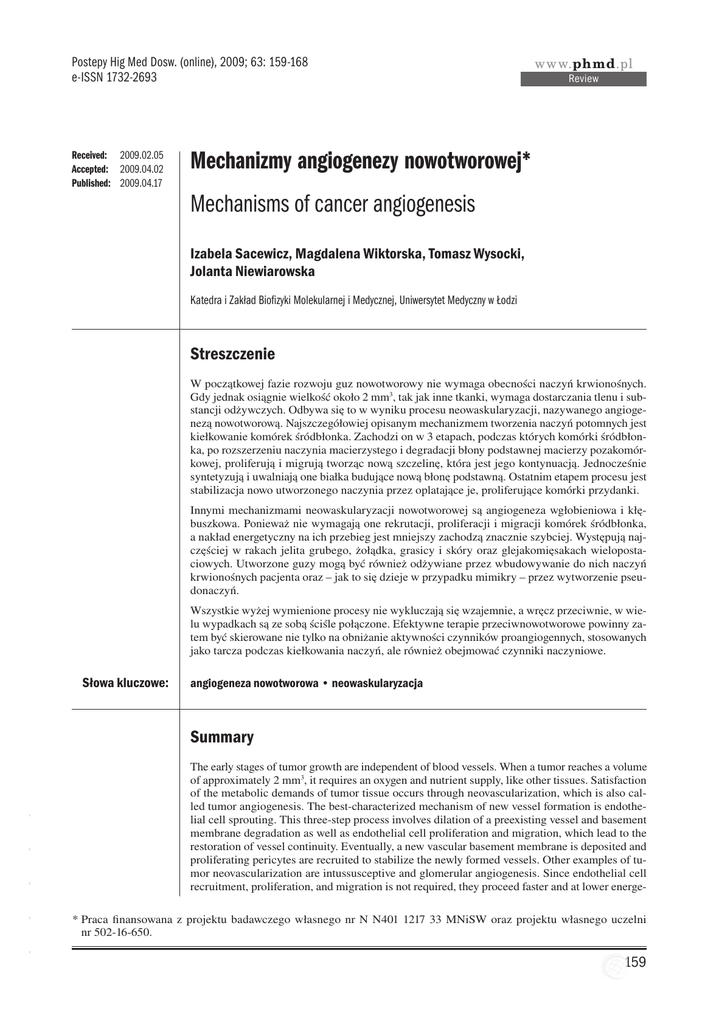 Postepy Hig Med Dosw. (online), 2009; 63: 159-168
e-ISSN 1732-2693

www.phmd.pl
Review

Received: 2009.02.05
Accepted: 2009.04.02
Published: 2009.04.17

Mechanizmy angiogenezy nowotworowej*

Mechanisms of cancer angiogenesis

Izabela Sacewicz, Magdalena Wiktorska, Tomasz Wysocki, Jolanta Niewiarowska

Katedra i Zakład Biofizyki Molekularnej i Medycznej, Uniwersytet Medyczny w Łodzi

Streszczenie

W początkowej fazie rozwoju guz nowotworowy nie wymaga obecności naczyń krwionośnych. Gdy jednak osiągnie wielkość około 2 mm$^3$, tak jak inne tkanki, wymaga dostarczania tlenu i substancji odżywczych. Odbywa się to w wyniku procesu neowaskularyzacji, nazywanego angiogenezą nowotworową. Najszczegółowiej opisanym mechanizmem tworzenia naczyń potomnych jest kiełkowanie komórek śródbłonka. Zachodzi on w 3 etapach, podczas których komórki śródbłonka, po rozszerzeniu naczynia macierzystego i degradacji błony podstawnej macierzy pozakomórkowej, proliferują i migrują tworząc nową szczelinę, która jest jego kontynuacją. Jednocześnie syntetyzują i uwalniają one białka budujące nową błonę podstawną. Ostatnim etapem procesu jest stabilizacja nowo utworzonego naczynia przez oplatające je, proliferujące komórki przydanki.

Innymi mechanizmami neowaskularyzacji nowotworowej są angiogeneza wgłobieniowa i kłębuszkowa. Ponieważ nie wymagają one rekrutacji, proliferacji i migracji komórek śródbłonka, a nakład energetyczny na ich przebieg jest mniejszy zachodzą znacznie szybciej. Występują najczęściej w rakach jelita grubego, żołądka, grasicy i skóry oraz glejakomięsakach wielopostaciowych. Utworzone guzy mogą być również odżywiane przez wbudowywanie do nich naczyń krwionośnych pacjenta oraz – jak to się dzieje w przypadku mimikry – przez wytworzenie pseudonaczyń.

Wszystkie wyżej wymienione procesy nie wykluczają się wzajemnie, a wręcz przeciwnie, w wielu wypadkach są ze sobą ściśle połączone. Efektywne terapie przeciwnowotworowe powinny zatem być skierowane nie tylko na obniżanie aktywności czynników proangiogennych, stosowanych jako tarcza podczas kiełkowania naczyń, ale również obejmować czynniki naczyniowe.

Słowa kluczowe: angiogeneza nowotworowa • neowaskularyzacja

Summary

The early stages of tumor growth are independent of blood vessels. When a tumor reaches a volume of approximately 2 mm$^3$, it requires an oxygen and nutrient supply, like other tissues. Satisfaction of the metabolic demands of tumor tissue occurs through neovascularization, which is also called tumor angiogenesis. The best-characterized mechanism of new vessel formation is endothelial cell sprouting. This three-step process involves dilation of a preexisting vessel and basement membrane degradation as well as endothelial cell proliferation and migration, which lead to the restoration of vessel continuity. Eventually, a new vascular basement membrane is deposited and proliferating pericytes are recruited to stabilize the newly formed vessels. Other examples of tumor neovascularization are intussusceptive and glomerular angiogenesis. Since endothelial cell recruitment, proliferation, and migration is not required, they proceed faster and at lower energe-

* Praca finansowana z projektu badawczego własnego nr N N401 1217 33 MNiSW oraz projektu własnego uczelni nr 502-16-650.

159